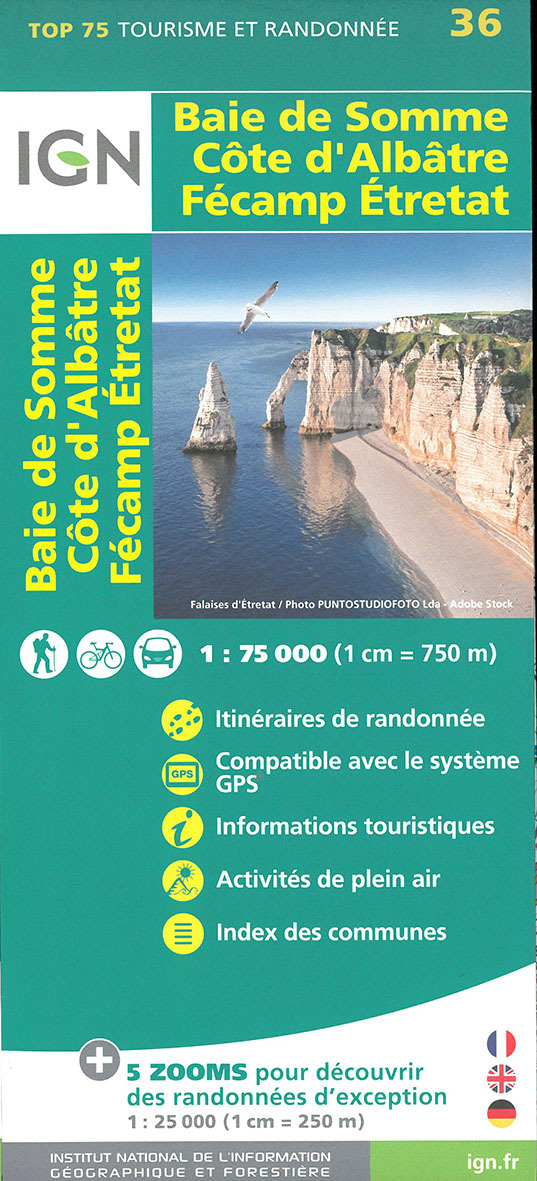 TOP 75 TOURISME ET RANDONNÉE 36

IGN

Baie de Somme
Côte d'Albâtre
Fécamp Étretat

Baie de Somme
Côte d'Albâtre
Fécamp Étretat

Falaises d'Étretat / Photo PUNTOSTUDIOFOTO Lda - Adobe Stock

1 : 75 000 (1 cm = 750 m)

Itinéraires de randonnée

GPS

Compatible avec le système GPS

Informations touristiques

Activités de plein air

Index des communes

5 ZOOMS pour découvrir des randonnées d'exception
1 : 25 000 (1 cm = 250 m)

INSTITUT NATIONAL DE L'INFORMATION GÉOGRAPHIQUE ET FORESTIÈRE

ign.fr